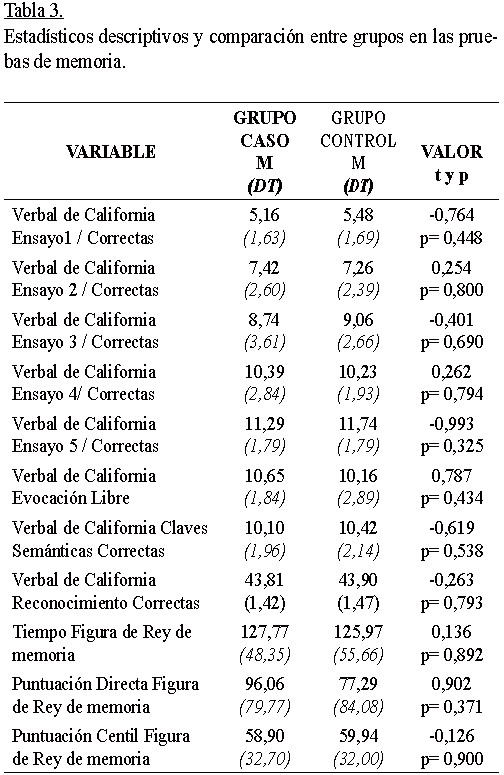 Tabla 3.
Estadísticos descriptivos y comparación entre grupos en las pruebas de memoria.

| VARIABLE | GRUPO CASO M (DT) | GRUPO CONTROL M (DT) | VALOR t y p |
|---|---|---|---|
| Verbal de California Ensayo1 / Correctas | 5,16 (1,63) | 5,48 (1,69) | -0,764 p= 0,448 |
| Verbal de California Ensayo 2 / Correctas | 7,42 (2,60) | 7,26 (2,39) | 0,254 p= 0,800 |
| Verbal de California Ensayo 3 / Correctas | 8,74 (3,61) | 9,06 (2,66) | -0,401 p= 0,690 |
| Verbal de California Ensayo 4/ Correctas | 10,39 (2,84) | 10,23 (1,93) | 0,262 p= 0,794 |
| Verbal de California Ensayo 5 / Correctas | 11,29 (1,79) | 11,74 (1,79) | -0,993 p= 0,325 |
| Verbal de California Evocación Libre | 10,65 (1,84) | 10,16 (2,89) | 0,787 p= 0,434 |
| Verbal de California Claves Semánticas Correctas | 10,10 (1,96) | 10,42 (2,14) | -0,619 p= 0,538 |
| Verbal de California Reconocimiento Correctas | 43,81 (1,42) | 43,90 (1,47) | -0,263 p= 0,793 |
| Tiempo Figura de Rey de memoria | 127,77 (48,35) | 125,97 (55,66) | 0,136 p= 0,892 |
| Puntuación Directa Figura de Rey de memoria | 96,06 (79,77) | 77,29 (84,08) | 0,902 p= 0,371 |
| Puntuación Centil Figura de Rey de memoria | 58,90 (32,70) | 59,94 (32,00) | -0,126 p= 0,900 |